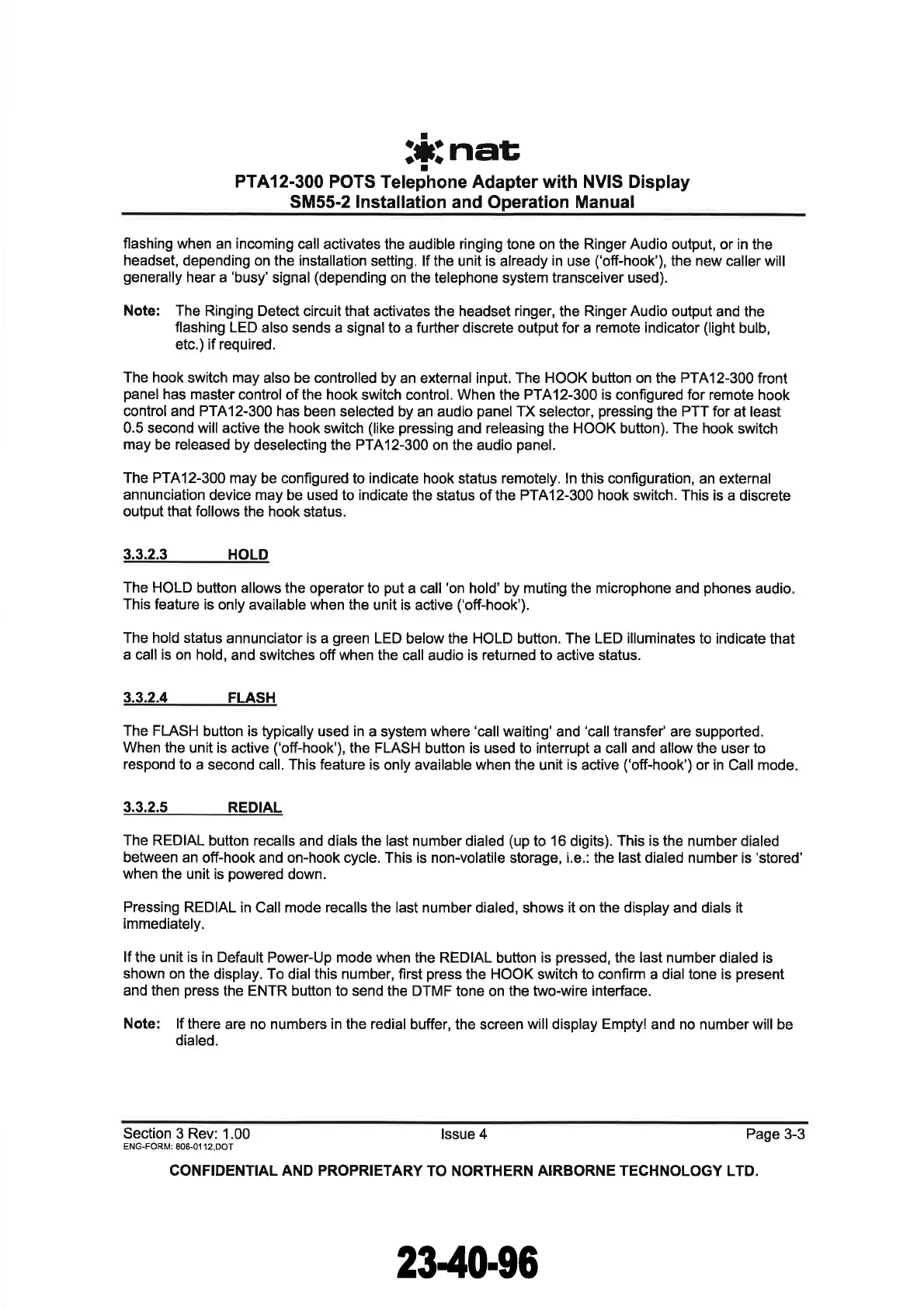 nat

PTA12-300 POTS Telephone Adapter with NVIS Display
SM55-2 Installation and Operation Manual

flashing when an incoming call activates the audible ringing tone on the Ringer Audio output, or in the headset, depending on the installation setting. If the unit is already in use ('off-hook'), the new caller will generally hear a 'busy' signal (depending on the telephone system transceiver used).

Note: The Ringing Detect circuit that activates the headset ringer, the Ringer Audio output and the flashing LED also sends a signal to a further discrete output for a remote indicator (light bulb, etc.) if required.

The hook switch may also be controlled by an external input. The HOOK button on the PTA12-300 front panel has master control of the hook switch control. When the PTA12-300 is configured for remote hook control and PTA12-300 has been selected by an audio panel TX selector, pressing the PTT for at least 0.5 second will active the hook switch (like pressing and releasing the HOOK button). The hook switch may be released by deselecting the PTA12-300 on the audio panel.

The PTA12-300 may be configured to indicate hook status remotely. In this configuration, an external annunciation device may be used to indicate the status of the PTA12-300 hook switch. This is a discrete output that follows the hook status.

3.3.2.3 HOLD

The HOLD button allows the operator to put a call 'on hold' by muting the microphone and phones audio. This feature is only available when the unit is active ('off-hook').

The hold status annunciator is a green LED below the HOLD button. The LED illuminates to indicate that a call is on hold, and switches off when the call audio is returned to active status.

3.3.2.4 FLASH

The FLASH button is typically used in a system where 'call waiting' and 'call transfer' are supported. When the unit is active ('off-hook'), the FLASH button is used to interrupt a call and allow the user to respond to a second call. This feature is only available when the unit is active ('off-hook') or in Call mode.

3.3.2.5 REDIAL

The REDIAL button recalls and dials the last number dialed (up to 16 digits). This is the number dialed between an off-hook and on-hook cycle. This is non-volatile storage, i.e.: the last dialed number is 'stored' when the unit is powered down.

Pressing REDIAL in Call mode recalls the last number dialed, shows it on the display and dials it immediately.

If the unit is in Default Power-Up mode when the REDIAL button is pressed, the last number dialed is shown on the display. To dial this number, first press the HOOK switch to confirm a dial tone is present and then press the ENTR button to send the DTMF tone on the two-wire interface.

Note: If there are no numbers in the redial buffer, the screen will display Empty! and no number will be dialed.

Section 3 Rev: 1.00
ENG-FORM: 806-0112.DOT
Issue 4
Page 3-3

CONFIDENTIAL AND PROPRIETARY TO NORTHERN AIRBORNE TECHNOLOGY LTD.

23-40-96